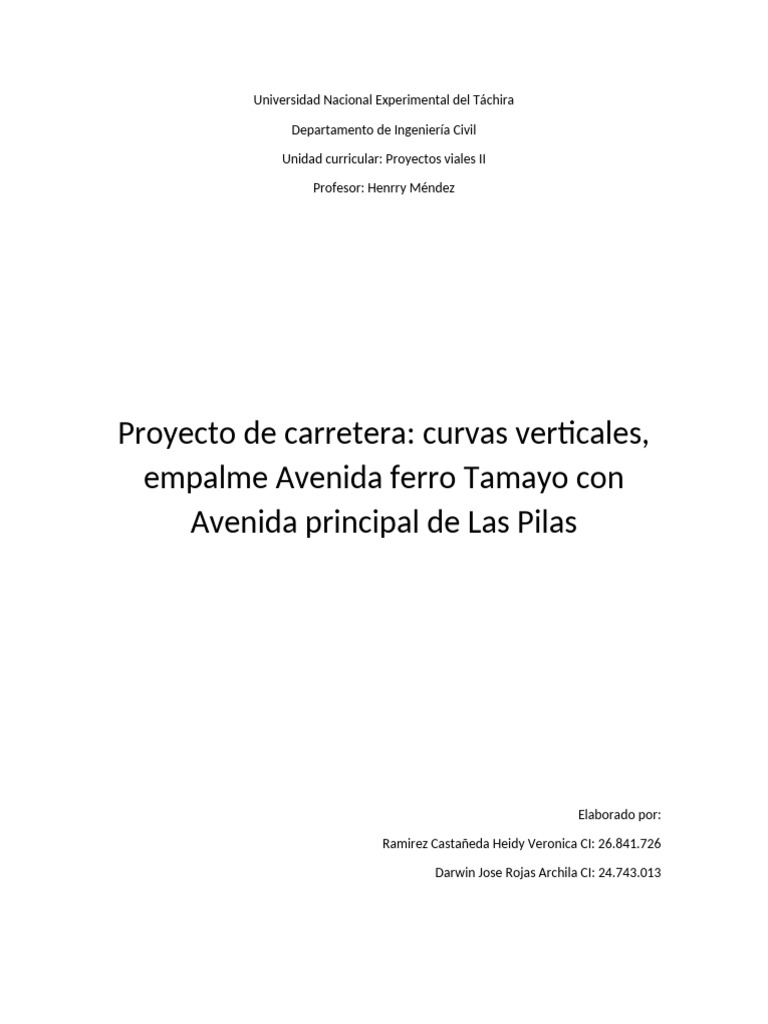 Universidad Nacional Experimental del Táchira

Departamento de Ingeniería Civil

Unidad curricular: Proyectos viales II

Profesor: Henrry Méndez

Proyecto de carretera: curvas verticales, empalme Avenida ferro Tamayo con Avenida principal de Las Pilas

Elaborado por:

Ramirez Castañeda Heidy Veronica CI: 26.841.726

Darwin Jose Rojas Archila CI: 24.743.013